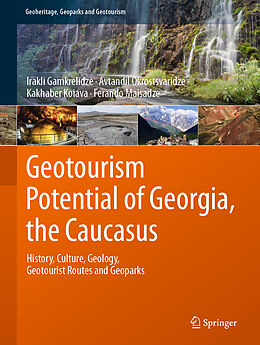 Geoheritage, Geoparks and Geotourism

Irakli Gamkrelidze · Avtandil Okrostsvaridze · Kakhaber Koiava · Ferando Maisadze

Geotourism Potential of Georgia, the Caucasus

History, Culture, Geology, Geotourist Routes and Geoparks

Springer